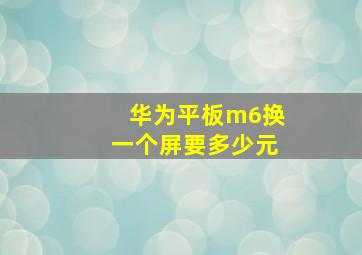 华为平板m6换一个屏要多少元